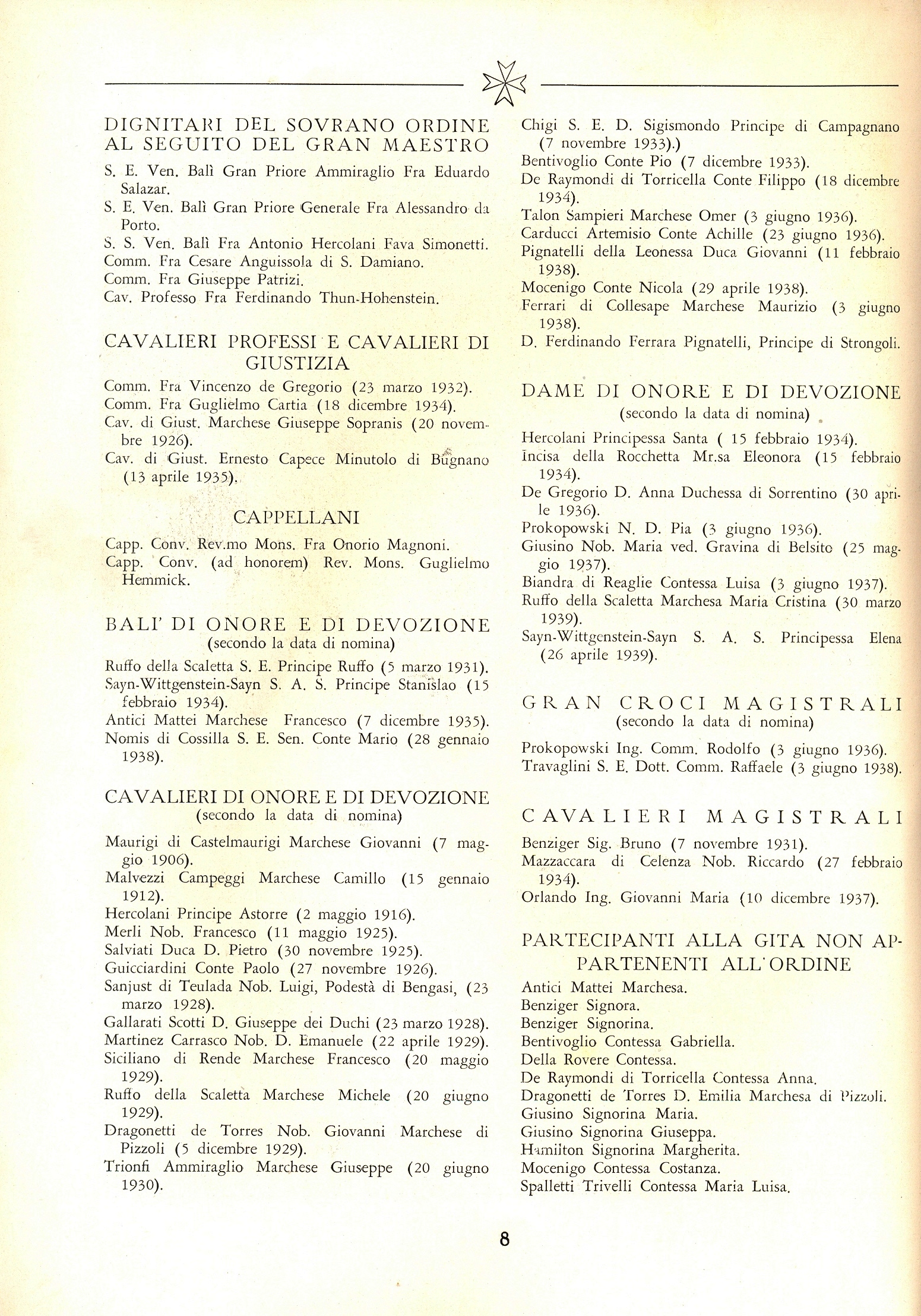 DIGNITARI DEL SOVRANO ORDINE AL SEGUITO DEL GRAN MAESTRO

S. E. Ven. Balì Gran Priore Ammiraglio Fra Eduardo Salazar.
S. E. Ven. Balì Gran Priore Generale Fra Alessandro da Porto.
S. S. Ven. Balì Fra Antonio Hercolani Fava Simonetti.
Comm. Fra Cesare Anguissola di S. Damiano.
Comm. Fra Giuseppe Patrizi.
Cav. Professo Fra Ferdinando Thun-Hohenstein.

CAVALIERI PROFESSI E CAVALIERI DI GIUSTIZIA

Comm. Fra Vincenzo de Gregorio (23 marzo 1932).
Comm. Fra Guglielmo Cartia (18 dicembre 1934).
Cav. di Giust. Marchese Giuseppe Sopranis (20 novembre 1926).
Cav. di Giust. Ernesto Capece Minutolo di Bugnano (13 aprile 1935).

CAPPELLANI

Capp. Conv. Rev.mo Mons. Fra Onorio Magnoni.
Capp. Conv. (ad honorem) Rev. Mons. Guglielmo Hemmick.

BALI' DI ONORE E DI DEVOZIONE
(secondo la data di nomina)

Ruffo della Scaletta S. E. Principe Ruffo (5 marzo 1931).
Sayn-Wittgenstein-Sayn S. A. S. Principe Stanislao (15 febbraio 1934).
Antici Mattei Marchese Francesco (7 dicembre 1935).
Nomis di Cossilla S. E. Sen. Conte Mario (28 gennaio 1938).

CAVALIERI DI ONORE E DI DEVOZIONE
(secondo la data di nomina)

Maurigi di Castelmaurigi Marchese Giovanni (7 maggio 1906).
Malvezzi Campeggi Marchese Camillo (15 gennaio 1912).
Hercolani Principe Astorre (2 maggio 1916).
Merli Nob. Francesco (11 maggio 1925).
Salviati Duca D. Pietro (30 novembre 1925).
Guicciardini Conte Paolo (27 novembre 1926).
Sanjust di Teulada Nob. Luigi, Podestà di Bengasi, (23 marzo 1928).
Gallarati Scotti D. Giuseppe dei Duchi (23 marzo 1928).
Martinez Carrasco Nob. D. Emanuele (22 aprile 1929).
Siciliano di Rende Marchese Francesco (20 maggio 1929).
Ruffo della Scaletta Marchese Michele (20 giugno 1929).
Dragonetti de Torres Nob. Giovanni Marchese di Pizzoli (5 dicembre 1929).
Trionfi Ammiraglio Marchese Giuseppe (20 giugno 1930).
Chigi S. E. D. Sigismondo Principe di Campagnano (7 novembre 1933).)
Bentivoglio Conte Pio (7 dicembre 1933).
De Raymondi di Torricella Conte Filippo (18 dicembre 1934).
Talon Sampieri Marchese Omer (3 giugno 1936).
Carducci Artemisio Conte Achille (23 giugno 1936).
Pignatelli della Leonessa Duca Giovanni (11 febbraio 1938).
Mocenigo Conte Nicola (29 aprile 1938).
Ferrari di Collesape Marchese Maurizio (3 giugno 1938).
D. Ferdinando Ferrara Pignatelli, Principe di Strongoli.

DAME DI ONORE E DI DEVOZIONE
(secondo la data di nomina)

Hercolani Principessa Santa ( 15 febbraio 1934).
Incisa della Rocchetta Mr.sa Eleonora (15 febbraio 1934).
De Gregorio D. Anna Duchessa di Sorrentino (30 aprile 1936).
Prokopowski N. D. Pia (3 giugno 1936).
Giusino Nob. Maria ved. Gravina di Belsito (25 maggio 1937).
Biandra di Reaglie Contessa Luisa (3 giugno 1937).
Ruffo della Scaletta Marchesa Maria Cristina (30 marzo 1939).
Sayn-Wittgenstein-Sayn S. A. S. Principessa Elena (26 aprile 1939).

GRAN CROCI MAGISTRALI
(secondo la data di nomina)

Prokopowski Ing. Comm. Rodolfo (3 giugno 1936).
Travaglini S. E. Dott. Comm. Raffaele (3 giugno 1938).

CAVALIERI MAGISTRALI

Benziger Sig. Bruno (7 novembre 1931).
Mazzaccara di Celenza Nob. Riccardo (27 febbraio 1934).
Orlando Ing. Giovanni Maria (10 dicembre 1937).

PARTECIPANTI ALLA GITA NON APPARTENENTI ALL'ORDINE

Antici Mattei Marchesa.
Benziger Signora.
Benziger Signorina.
Bentivoglio Contessa Gabriella.
Della Rovere Contessa.
De Raymondi di Torricella Contessa Anna.
Dragonetti de Torres D. Emilia Marchesa di Pizzoli.
Giusino Signorina Maria.
Giusino Signorina Giuseppa.
Hamilton Signorina Margherita.
Mocenigo Contessa Costanza.
Spalletti Trivelli Contessa Maria Luisa.

8